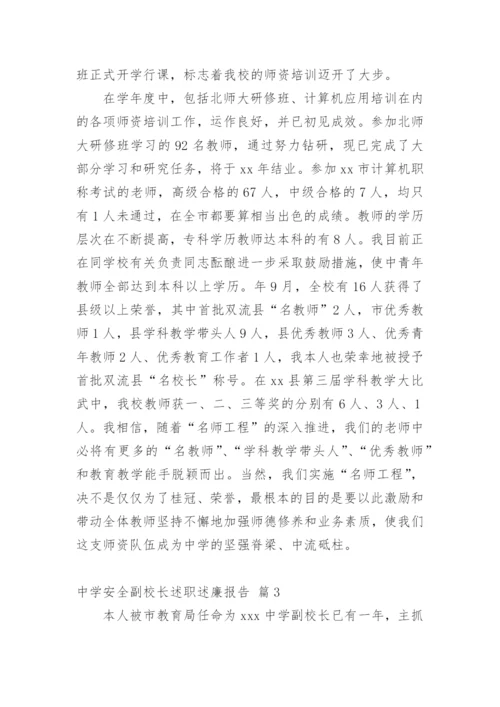 班正式开学行课，标志着我校的师资培训迈开了大步。

在学年度中，包括北师大研修班、计算机应用培训在内的各项师资培训工作，运作良好，并已初见成效。参加北师大研修班学习的92名教师，通过努力钻研，现已完成了大部分学习和研究任务，将于xx年结业。参加xx市计算机职称考试的老师，高级合格的67人，中级合格的7人，均只有1人未通过，在全市都要算相当出色的成绩。教师的学历层次在不断提高，专科学历教师达本科的有8人。我目前正在同学校有关负责同志酝酿进一步采取鼓励措施，使中青年教师全部达到本科以上学历。年9月，全校有16人获得了县级以上荣誉，其中首批双流县“名教师”2人，市优秀教师1人，县学科教学带头人9人，县优秀教师3人、优秀青年教师2人、优秀教育工作者1人，我本人也荣幸地被授予首批双流县“名校长”称号。在xx县第三届学科教学大比武中，我校教师获一、二、三等奖的分别有6人、3人、1人。我相信，随着“名师工程”的深入推进，我们的老师中必将有更多的“名教师”、“学科教学带头人”、“优秀教师”和教育教学能手脱颖而出。当然，我们实施“名师工程”，决不是仅仅为了桂冠、荣誉，最根本的目的是要以此激励和带动全体教师坚持不懈地加强师德修养和业务素质，使我们这支师资队伍成为中学的坚强脊梁、中流砥柱。

中学安全副校长述职述廉报告 篇3

本人被市教育局任命为xxx中学副校长已有一年，主抓